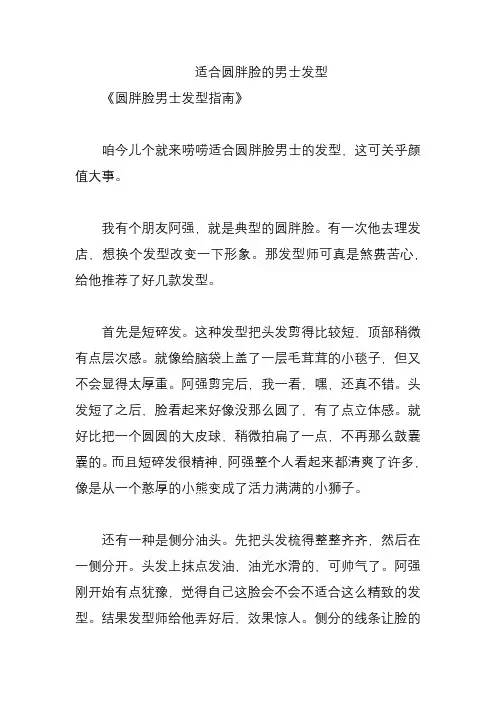 适合圆胖脸的男士发型

《圆胖脸男士发型指南》

咱今儿个就来唠唠适合圆胖脸男士的发型，这可关乎颜值大事。

我有个朋友阿强，就是典型的圆胖脸。有一次他去理发店，想换个发型改变一下形象。那发型师可真是煞费苦心，给他推荐了好几款发型。

首先是短碎发。这种发型把头发剪得比较短，顶部稍微有点层次感。就像给脑袋上盖了一层毛茸茸的小毯子，但又不会显得太厚重。阿强剪完后，我一看，嘿，还真不错。头发短了之后，脸看起来好像没那么圆了，有了点立体感。就好比把一个圆圆的大皮球，稍微拍扁了一点，不再那么鼓囊囊的。而且短碎发很精神，阿强整个人看起来都清爽了许多，像是从一个憨厚的小熊变成了活力满满的小狮子。

还有一种是侧分油头。先把头发梳得整整齐齐，然后在一侧分开。头发上抹点发油，油光水滑的，可帅气了。阿强刚开始有点犹豫，觉得自己这脸会不会不适合这么精致的发型。结果发型师给他弄好后，效果惊人。侧分的线条让脸的